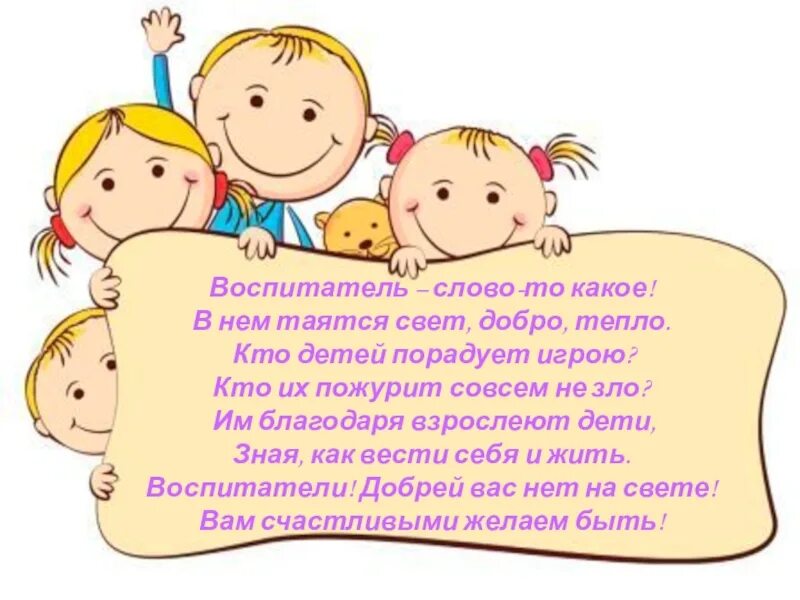 Воспитатель – слово-то какое!
В нем таятся свет, добро, тепло.
Кто детей порадует игрою?
Кто их пожурит совсем не зло?
Им благодаря взрослеют дети,
Зная, как вести себя и жить.
Воспитатели! Добрей вас нет на свете!
Вам счастливыми желаем быть!